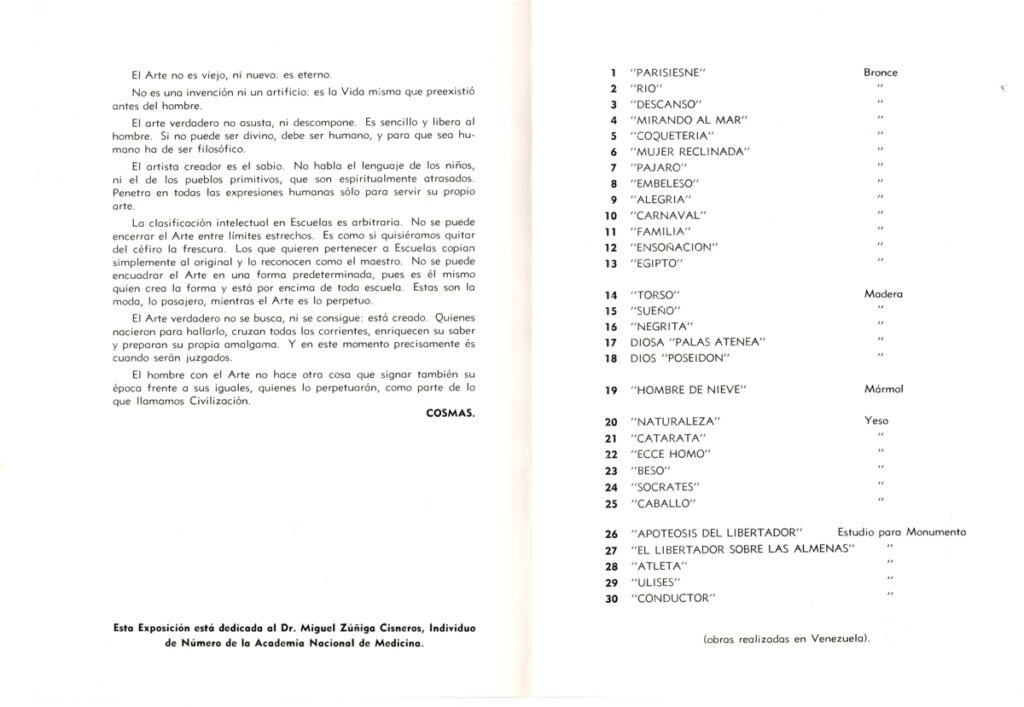 El Arte no es viejo, ni nuevo: es eterno.

No es una invención ni un artificio: es la Vida misma que preexistió antes del hombre.

El arte verdadero no asusta, ni descompone. Es sencillo y libera al hombre. Si no puede ser divino, debe ser humano, y para que sea humano ha de ser filosófico.

El artista creador es el sabio. No habla el lenguaje de los niños, ni el de los pueblos primitivos, que son espiritualmente atrasados. Penetra en todas las expresiones humanas sólo para servir su propio arte.

La clasificación intelectual en Escuelas es arbitraria. No se puede encerrar el Arte entre límites estrechos. Es como si quisiéramos quitar del céfiro la frescura. Los que quieren pertenecer a Escuelas copian simplemente al original y lo reconocen como el maestro. No se puede encuadrar el Arte en una forma predeterminada, pues es él mismo quien crea la forma y está por encima de toda escuela. Estas son la moda, lo pasajero, mientras el Arte es lo perpetuo.

El Arte verdadero no se busca, ni se consigue: está creado. Quienes nacieron para hallarlo, cruzan todas las corrientes, enriquecen su saber y preparan su propia amalgama. Y en este momento precisamente és cuando serán juzgados.

El hombre con el Arte no hace otra cosa que signar también su época frente a sus iguales, quienes lo perpetuarán, como parte de lo que llamamos Civilización.

COSMAS.

Esta Exposición está dedicada al Dr. Miguel Zúñiga Cisneros, Individuo de Número de la Academia Nacional de Medicina.

1 "PARISIESNE" Bronce
2 "RIO" "
3 "DESCANSO" "
4 "MIRANDO AL MAR" "
5 "COQUETERIA" "
6 "MUJER RECLINADA" "
7 "PAJARO" "
8 "EMBELESO" "
9 "ALEGRIA" "
10 "CARNAVAL" "
11 "FAMILIA" "
12 "ENSOÑACION" "
13 "EGIPTO" "

14 "TORSO" Madera
15 "SUEÑO" "
16 "NEGRITA" "
17 DIOSA "PALAS ATENEA" "
18 DIOS "POSEIDON" "

19 "HOMBRE DE NIEVE" Mármol

20 "NATURALEZA" Yeso
21 "CATARATA" "
22 "ECCE HOMO" "
23 "BESO" "
24 "SOCRATES" "
25 "CABALLO" "

26 "APOTEOSIS DEL LIBERTADOR" Estudio para Monumento
27 "EL LIBERTADOR SOBRE LAS ALMENAS" "
28 "ATLETA" "
29 "ULISES" "
30 "CONDUCTOR" "

(obras realizadas en Venezuela).